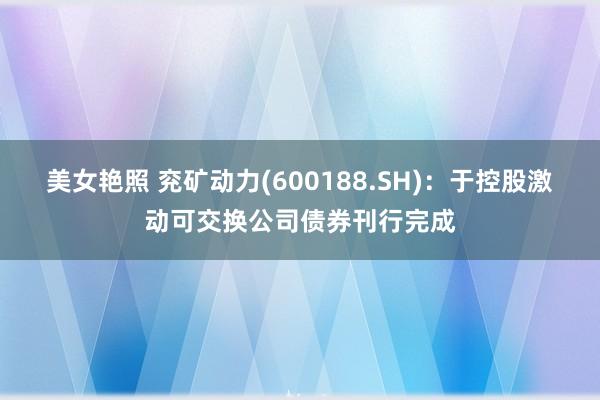 美女艳照 兖矿动力(600188.SH)：于控股激动可交换公司债券刊行完成